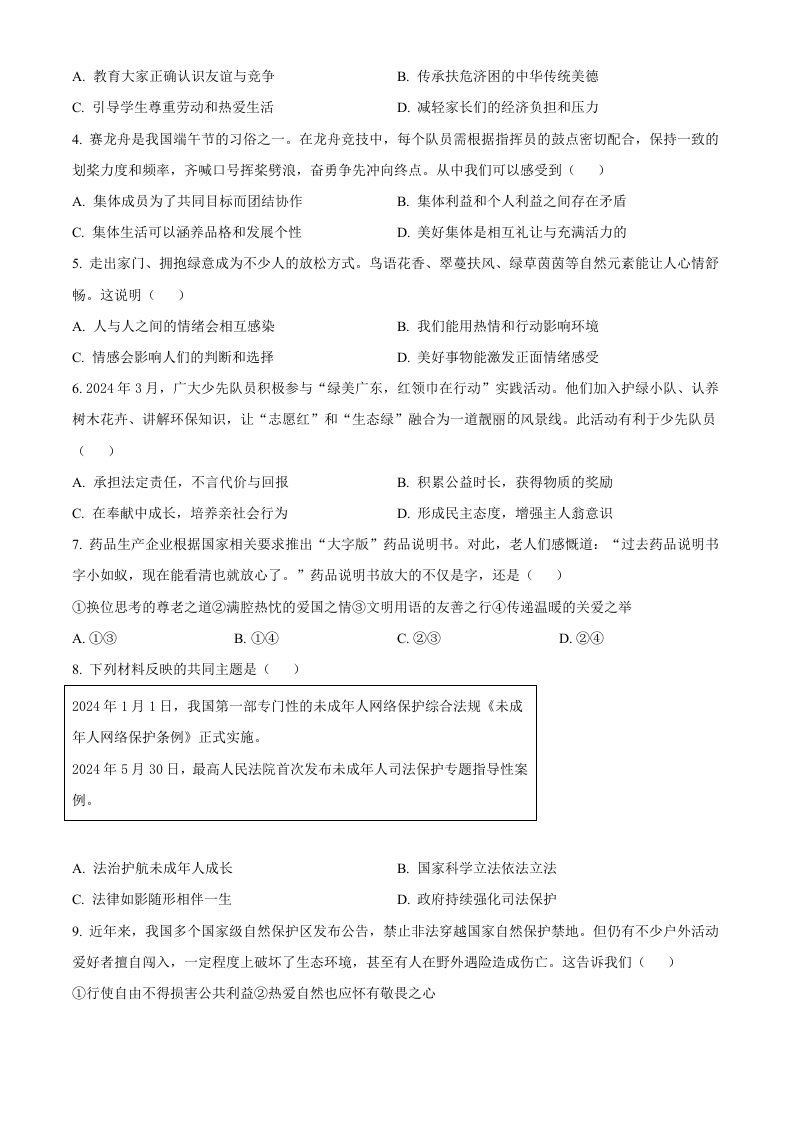 A. 教育大家正确认识友谊与竞争
B. 传承扶危济困的中华传统美德
C. 引导学生尊重劳动和热爱生活
D. 减轻家长们的经济负担和压力

4. 赛龙舟是我国端午节的习俗之一。在龙舟竞技中，每个队员需根据指挥员的鼓点密切配合，保持一致的划桨力度和频率，齐喊口号挥桨劈浪，奋勇争先冲向终点。从中我们可以感受到（　　）
A. 集体成员为了共同目标而团结协作
B. 集体利益和个人利益之间存在矛盾
C. 集体生活可以涵养品格和发展个性
D. 美好集体是相互礼让与充满活力的

5. 走出家门、拥抱绿意成为不少人的放松方式。鸟语花香、翠蔓扶风、绿草茵茵等自然元素能让人心情舒畅。这说明（　　）
A. 人与人之间的情绪会相互感染
B. 我们能用热情和行动影响环境
C. 情感会影响人们的判断和选择
D. 美好事物能激发正面情绪感受

6. 2024 年 3 月，广大少先队员积极参与“绿美广东，红领巾在行动”实践活动。他们加入护绿小队、认养树木花卉、讲解环保知识，让“志愿红”和“生态绿”融合为一道靓丽的风景线。此活动有利于少先队员（　　）
A. 承担法定责任，不言代价与回报
B. 积累公益时长，获得物质的奖励
C. 在奉献中成长，培养亲社会行为
D. 形成民主态度，增强主人翁意识

7. 药品生产企业根据国家相关要求推出“大字版”药品说明书。对此，老人们感慨道：“过去药品说明书字小如蚁，现在能看清也就放心了。”药品说明书放大的不仅是字，还是（　　）
①换位思考的尊老之道②满腔热忱的爱国之情③文明用语的友善之行④传递温暖的关爱之举
A. ①③
B. ①④
C. ②③
D. ②④

8. 下列材料反映的共同主题是（　　）

2024 年 1 月 1 日，我国第一部专门性的未成年人网络保护综合法规《未成年人网络保护条例》正式实施。
2024 年 5 月 30 日，最高人民法院首次发布未成年人司法保护专题指导性案例。

A. 法治护航未成年人成长
B. 国家科学立法依法立法
C. 法律如影随形相伴一生
D. 政府持续强化司法保护

9. 近年来，我国多个国家级自然保护区发布公告，禁止非法穿越国家自然保护禁地。但仍有不少户外活动爱好者擅自闯入，一定程度上破坏了生态环境，甚至有人在野外遇险造成伤亡。这告诉我们（　　）
①行使自由不得损害公共利益②热爱自然也应怀有敬畏之心